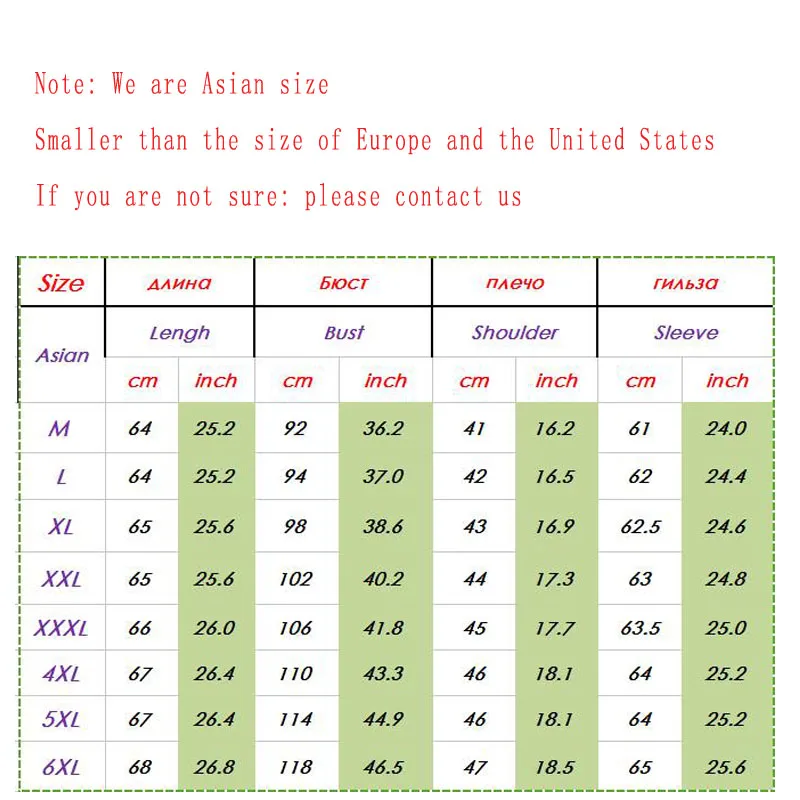 Note: We are Asian size

Smaller than the size of Europe and the United States

If you are not sure: please contact us

| Size | длина | | Бюст | | плечо | | гильза | |
|---|---|---|---|---|---|---|---|---|
| Asian | Lengh | | Bust | | Shoulder | | Sleeve | |
| | cm | inch | cm | inch | cm | inch | cm | inch |
| M | 64 | 25.2 | 92 | 36.2 | 41 | 16.2 | 61 | 24.0 |
| L | 64 | 25.2 | 94 | 37.0 | 42 | 16.5 | 62 | 24.4 |
| XL | 65 | 25.6 | 98 | 38.6 | 43 | 16.9 | 62.5 | 24.6 |
| XXL | 65 | 25.6 | 102 | 40.2 | 44 | 17.3 | 63 | 24.8 |
| XXXL | 66 | 26.0 | 106 | 41.8 | 45 | 17.7 | 63.5 | 25.0 |
| 4XL | 67 | 26.4 | 110 | 43.3 | 46 | 18.1 | 64 | 25.2 |
| 5XL | 67 | 26.4 | 114 | 44.9 | 46 | 18.1 | 64 | 25.2 |
| 6XL | 68 | 26.8 | 118 | 46.5 | 47 | 18.5 | 65 | 25.6 |